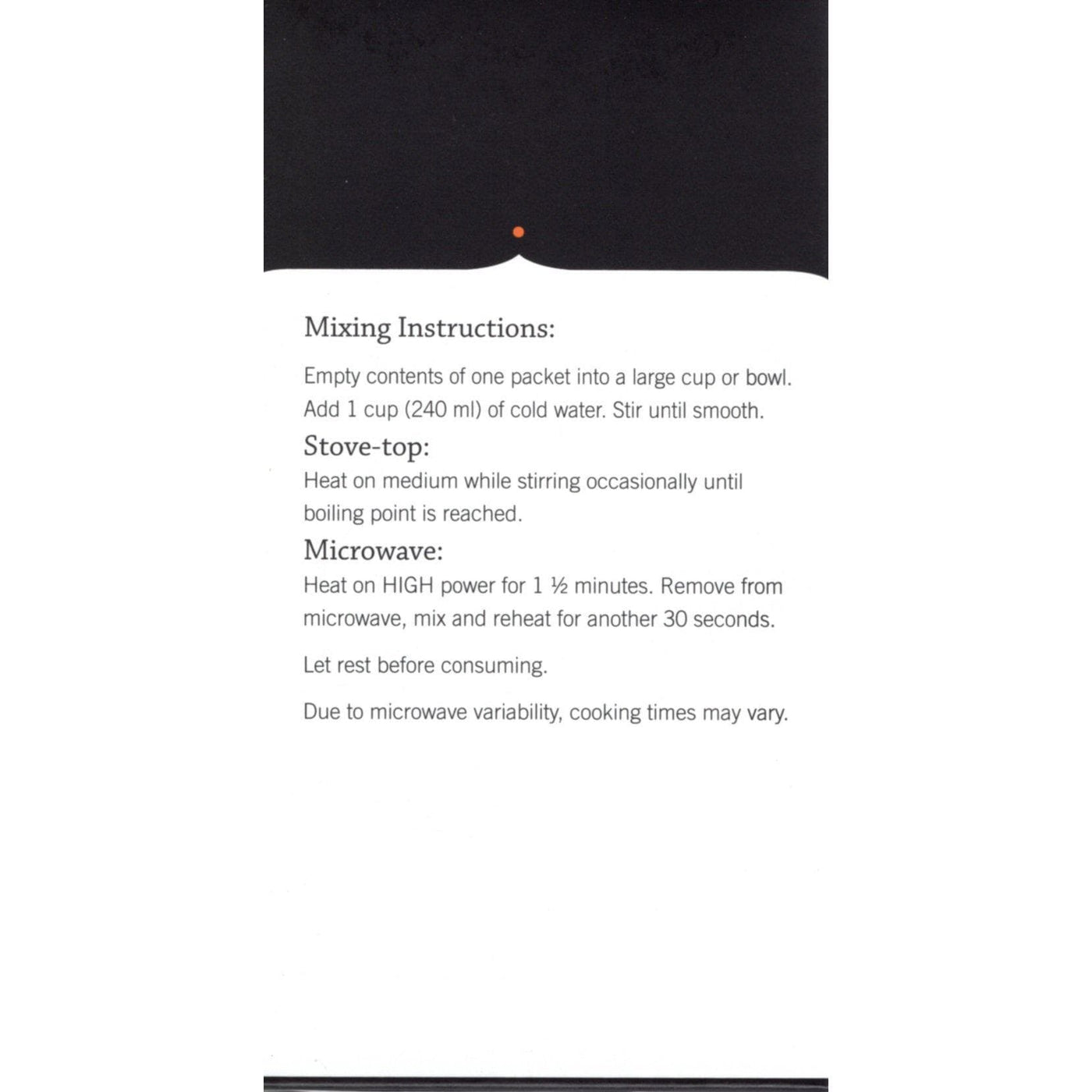 Mixing Instructions:

Empty contents of one packet into a large cup or bowl. Add 1 cup (240 ml) of cold water. Stir until smooth.

Stove-top:
Heat on medium while stirring occasionally until boiling point is reached.

Microwave:
Heat on HIGH power for 1 ½ minutes. Remove from microwave, mix and reheat for another 30 seconds.

Let rest before consuming.

Due to microwave variability, cooking times may vary.